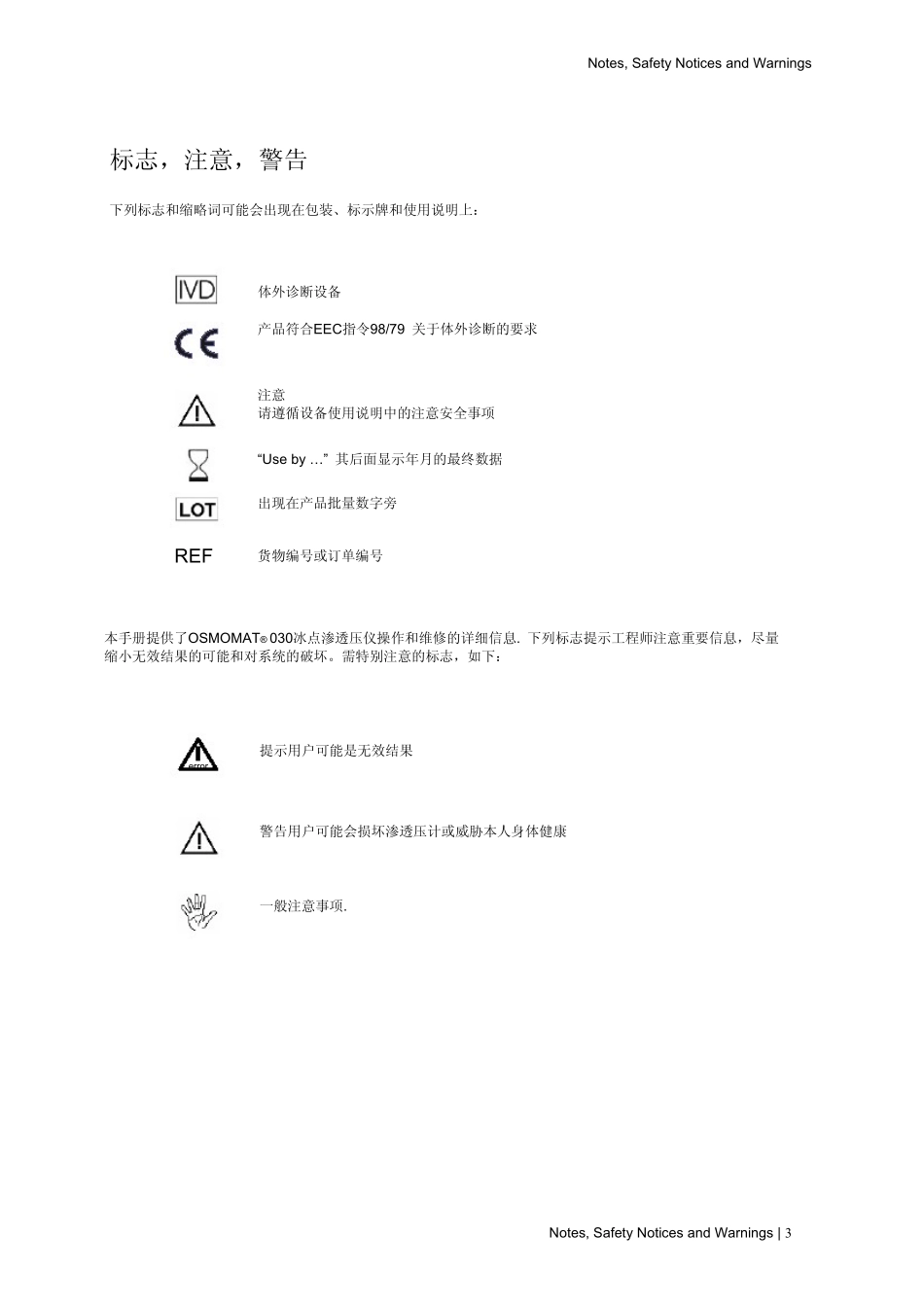 Notes, Safety Notices and Warnings

标志，注意，警告

下列标志和缩略词可能会出现在包装、标示牌和使用说明上：

IVD 体外诊断设备

CE 产品符合EEC指令98/79 关于体外诊断的要求

注意
请遵循设备使用说明中的注意安全事项

“Use by …” 其后面显示年月的最终数据

LOT 出现在产品批量数字旁

REF 货物编号或订单编号

本手册提供了OSMOMAT® 030冰点渗透压仪操作和维修的详细信息. 下列标志提示工程师注意重要信息，尽量缩小无效结果的可能和对系统的破坏。需特别注意的标志，如下：

error 提示用户可能是无效结果

警告用户可能会损坏渗透压计或威胁本人身体健康

一般注意事项.

Notes, Safety Notices and Warnings | 3